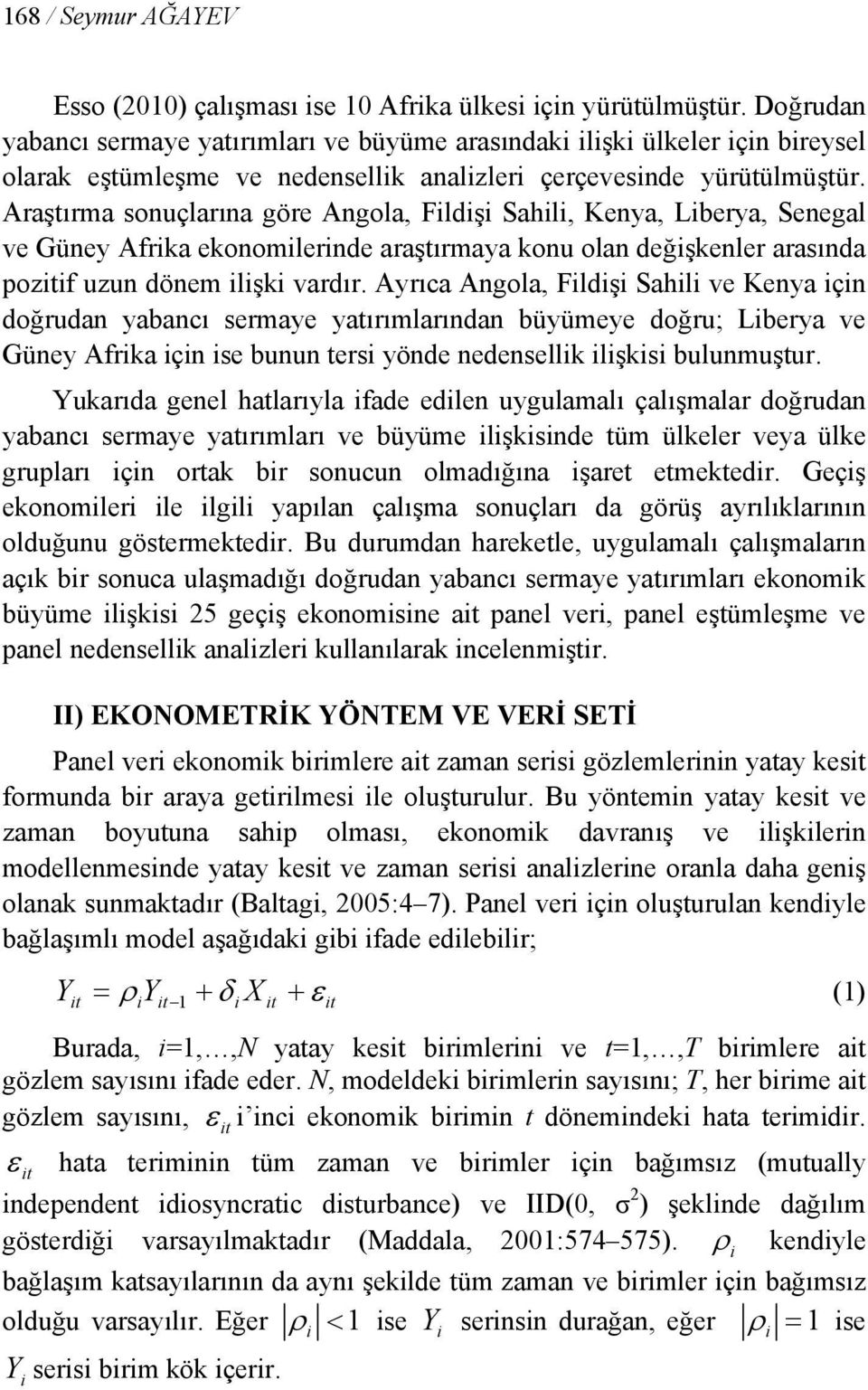 168 / Seymur AĞAYEV

Esso (2010) çalışması ise 10 Afrika ülkesi için yürütülmüştür. Doğrudan yabancı sermaye yatırımları ve büyüme arasındaki ilişki ülkeler için bireysel olarak eştümleşme ve nedensellik analizleri çerçevesinde yürütülmüştür. Araştırma sonuçlarına göre Angola, Fildişi Sahili, Kenya, Liberya, Senegal ve Güney Afrika ekonomilerinde araştırmaya konu olan değişkenler arasında pozitif uzun dönem ilişki vardır. Ayrıca Angola, Fildişi Sahili ve Kenya için doğrudan yabancı sermaye yatırımlarından büyümeye doğru; Liberya ve Güney Afrika için ise bunun tersi yönde nedensellik ilişkisi bulunmuştur.

Yukarıda genel hatlarıyla ifade edilen uygulamalı çalışmalar doğrudan yabancı sermaye yatırımları ve büyüme ilişkisinde tüm ülkeler veya ülke grupları için ortak bir sonucun olmadığına işaret etmektedir. Geçiş ekonomileri ile ilgili yapılan çalışma sonuçları da görüş ayrılıklarının olduğunu göstermektedir. Bu durumdan hareketle, uygulamalı çalışmaların açık bir sonuca ulaşmadığı doğrudan yabancı sermaye yatırımları ekonomik büyüme ilişkisi 25 geçiş ekonomisine ait panel veri, panel eştümleşme ve panel nedensellik analizleri kullanılarak incelenmiştir.

II) EKONOMETRİK YÖNTEM VE VERİ SETİ

Panel veri ekonomik birimlere ait zaman serisi gözlemlerinin yatay kesit formunda bir araya getirilmesi ile oluşturulur. Bu yöntemin yatay kesit ve zaman boyutuna sahip olması, ekonomik davranış ve ilişkilerin modellenmesinde yatay kesit ve zaman serisi analizlerine oranla daha geniş olanak sunmaktadır (Baltagi, 2005:4–7). Panel veri için oluşturulan kendiyle bağlaşımlı model aşağıdaki gibi ifade edilebilir;

$Y_{it} = \rho_i Y_{it-1} + \delta_i X_{it} + \varepsilon_{it}$ (1)

Burada, $i$=1,…,$N$ yatay kesit birimlerini ve $t$=1,…,$T$ birimlere ait gözlem sayısını ifade eder. $N$, modeldeki birimlerin sayısını; $T$, her birime ait gözlem sayısını, $\varepsilon_{it}$ i'inci ekonomik birimin $t$ dönemindeki hata terimidir. $\varepsilon_{it}$ hata teriminin tüm zaman ve birimler için bağımsız (mutually independent idiosyncratic disturbance) ve IID(0, $\sigma^2$) şeklinde dağılım gösterdiği varsayılmaktadır (Maddala, 2001:574–575). $\rho_i$ kendiyle bağlaşım katsayılarının da aynı şekilde tüm zaman ve birimler için bağımsız olduğu varsayılır. Eğer $|\rho_i| < 1$ ise $Y_i$ serinsin durağan, eğer $|\rho_i| = 1$ ise $Y_i$ serisi birim kök içerir.